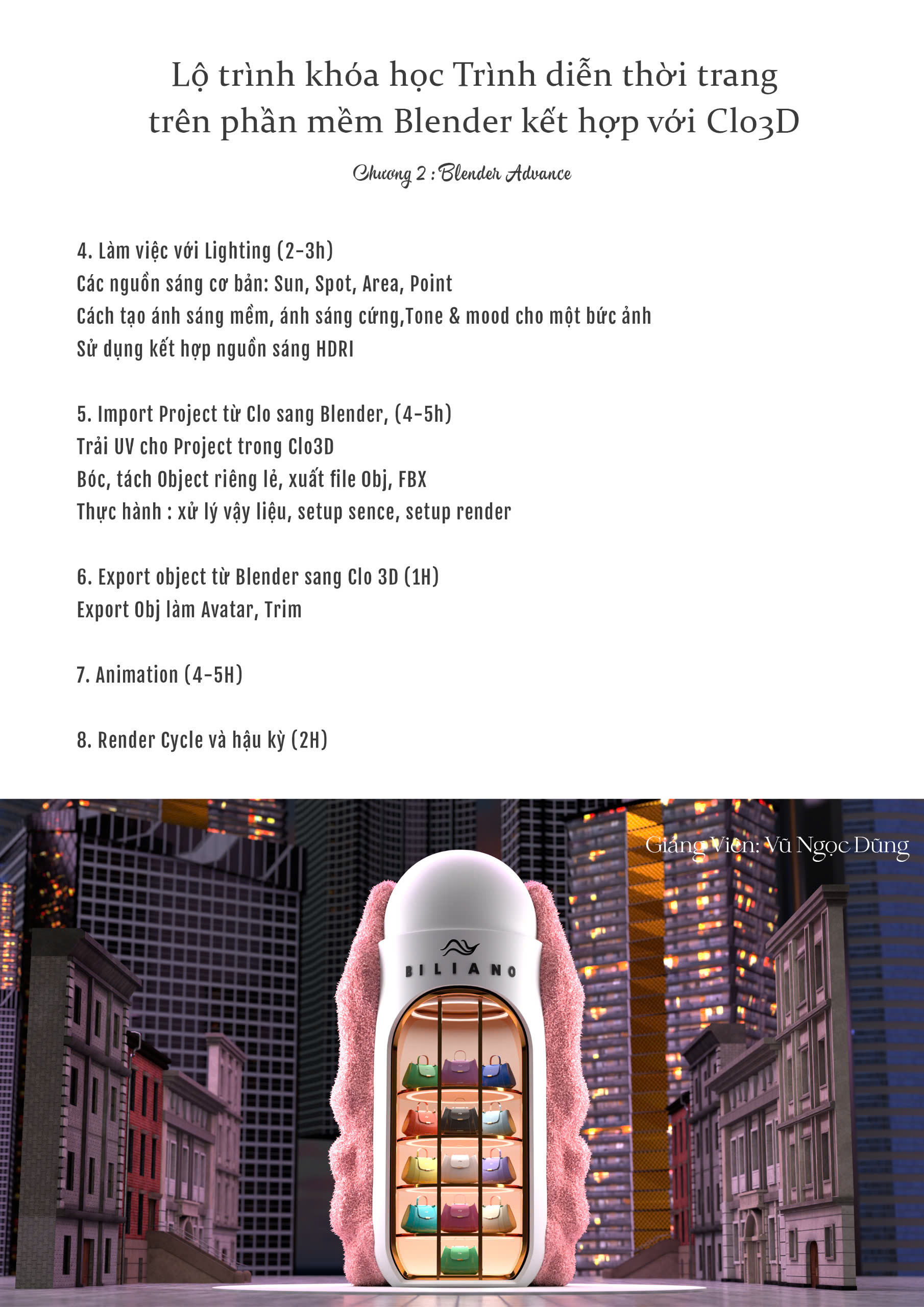 Lộ trình khóa học Trình diễn thời trang trên phần mềm Blender kết hợp với Clo3D

Chương 2 : Blender Advance

4. Làm việc với Lighting (2-3h)
Các nguồn sáng cơ bản: Sun, Spot, Area, Point
Cách tạo ánh sáng mềm, ánh sáng cứng,Tone & mood cho một bức ảnh
Sử dụng kết hợp nguồn sáng HDRI

5. Import Project từ Clo sang Blender, (4-5h)
Trải UV cho Project trong Clo3D
Bóc, tách Object riêng lẻ, xuất file Obj, FBX
Thực hành : xử lý vậy liệu, setup sence, setup render

6. Export object từ Blender sang Clo 3D (1H)
Export Obj làm Avatar, Trim

7. Animation (4-5H)

8. Render Cycle và hậu kỳ (2H)

Giảng Viên: Vũ Ngọc Dũng

BILIANO